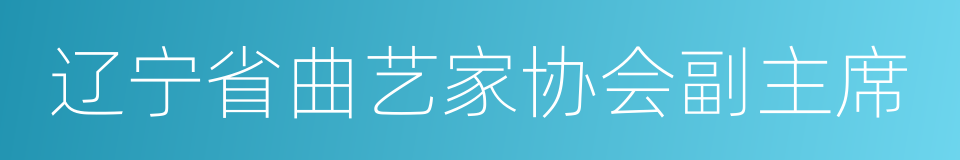 辽宁省曲艺家协会副主席